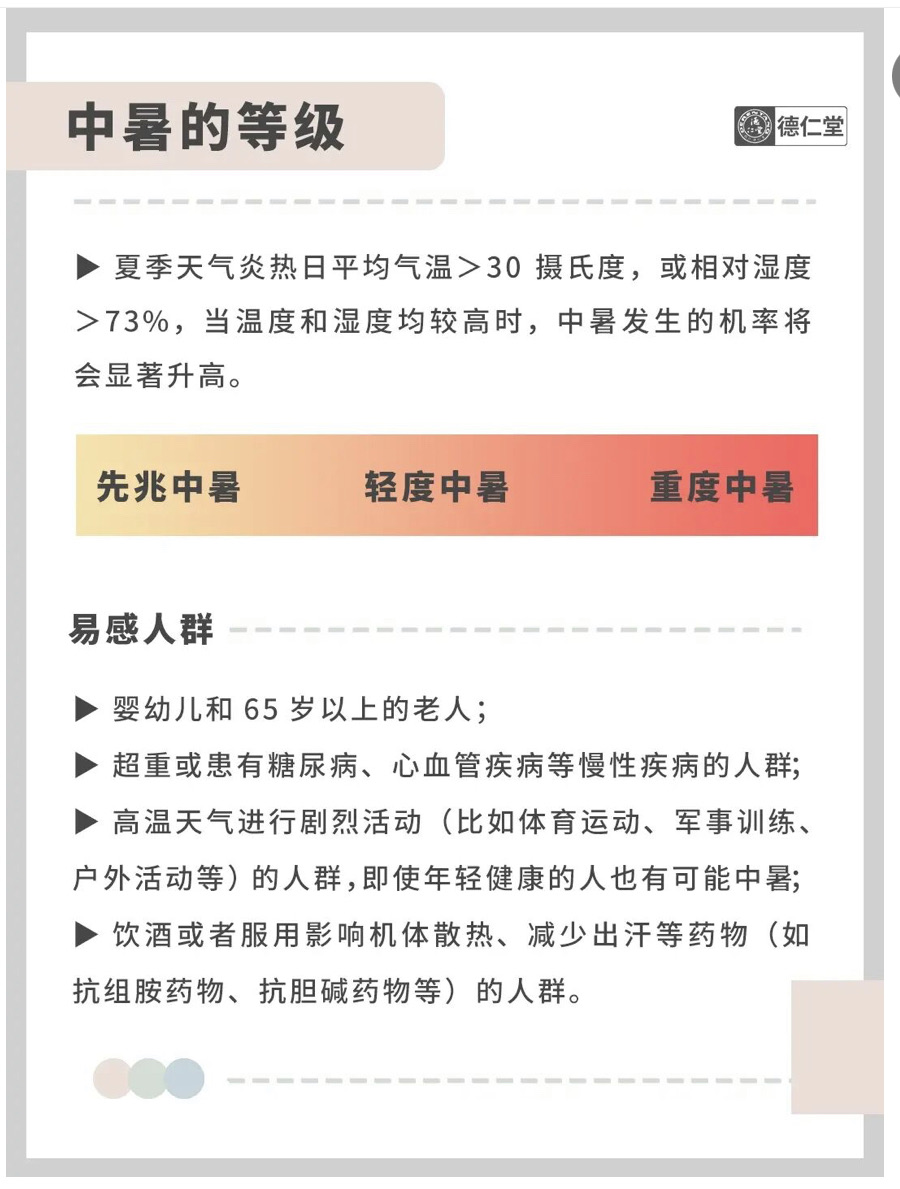 中暑的等级

德仁堂

▶ 夏季天气炎热日平均气温＞30 摄氏度，或相对湿度＞73%，当温度和湿度均较高时，中暑发生的机率将会显著升高。

先兆中暑 轻度中暑 重度中暑

易感人群

▶ 婴幼儿和 65 岁以上的老人；
▶ 超重或患有糖尿病、心血管疾病等慢性疾病的人群;
▶ 高温天气进行剧烈活动（比如体育运动、军事训练、户外活动等）的人群,即使年轻健康的人也有可能中暑;
▶ 饮酒或者服用影响机体散热、减少出汗等药物（如抗组胺药物、抗胆碱药物等）的人群。